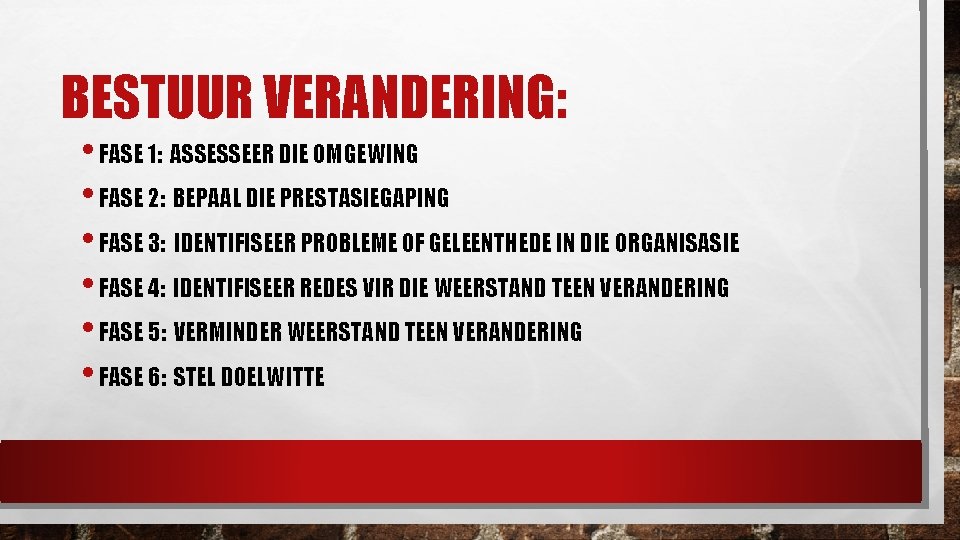 BESTUUR VERANDERING:

• FASE 1: ASSESSEER DIE OMGEWING
• FASE 2: BEPAAL DIE PRESTASIEGAPING
• FASE 3: IDENTIFISEER PROBLEME OF GELEENTHEDE IN DIE ORGANISASIE
• FASE 4: IDENTIFISEER REDES VIR DIE WEERSTAND TEEN VERANDERING
• FASE 5: VERMINDER WEERSTAND TEEN VERANDERING
• FASE 6: STEL DOELWITTE